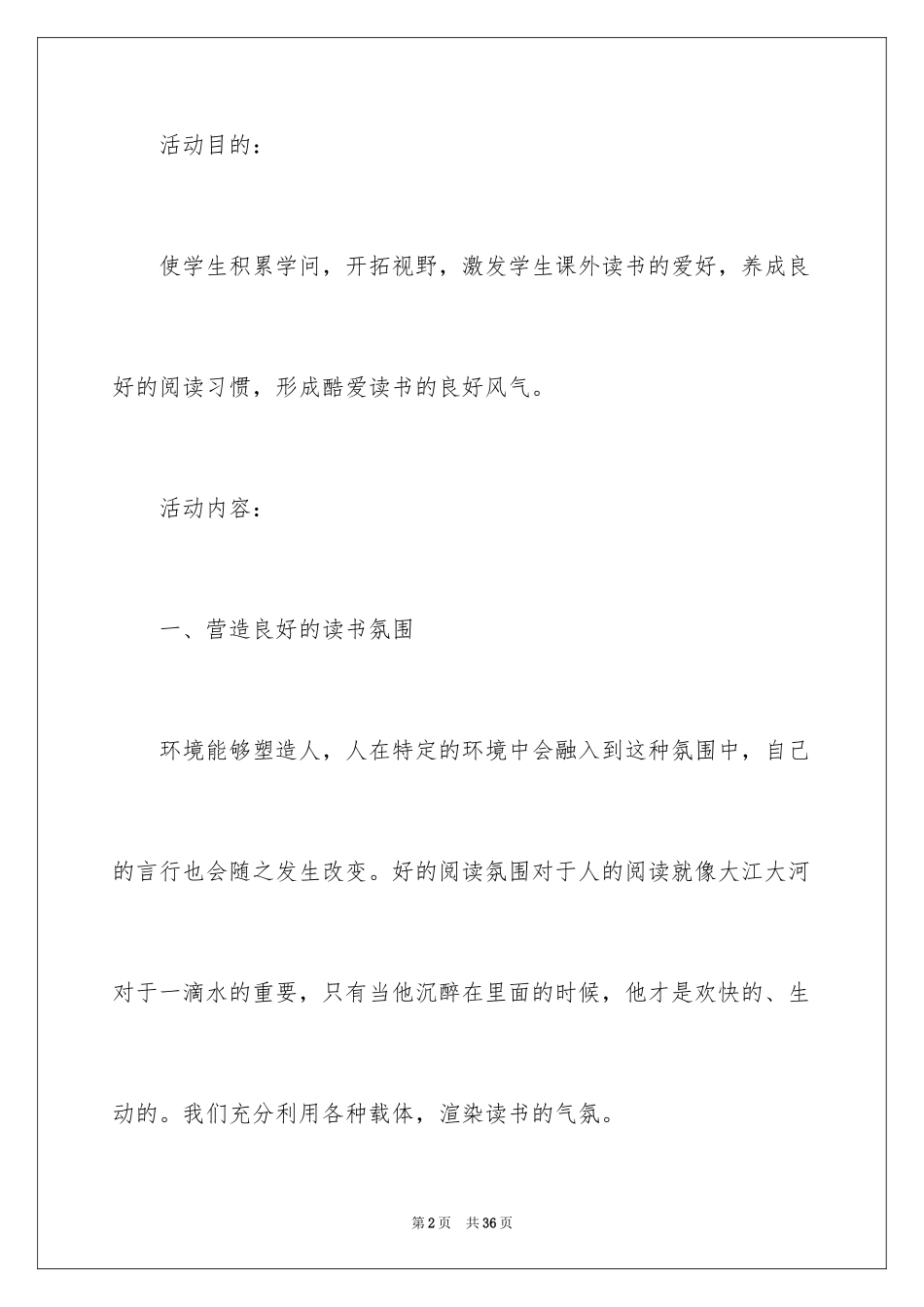 活动目的：

使学生积累学问，开拓视野，激发学生课外读书的爱好，养成良好的阅读习惯，形成酷爱读书的良好风气。

活动内容：

一、营造良好的读书氛围

环境能够塑造人，人在特定的环境中会融入到这种氛围中，自己的言行也会随之发生改变。好的阅读氛围对于人的阅读就像大江大河对于一滴水的重要，只有当他沉醉在里面的时候，他才是欢快的、生动的。我们充分利用各种载体，渲染读书的气氛。

第2页 共36页